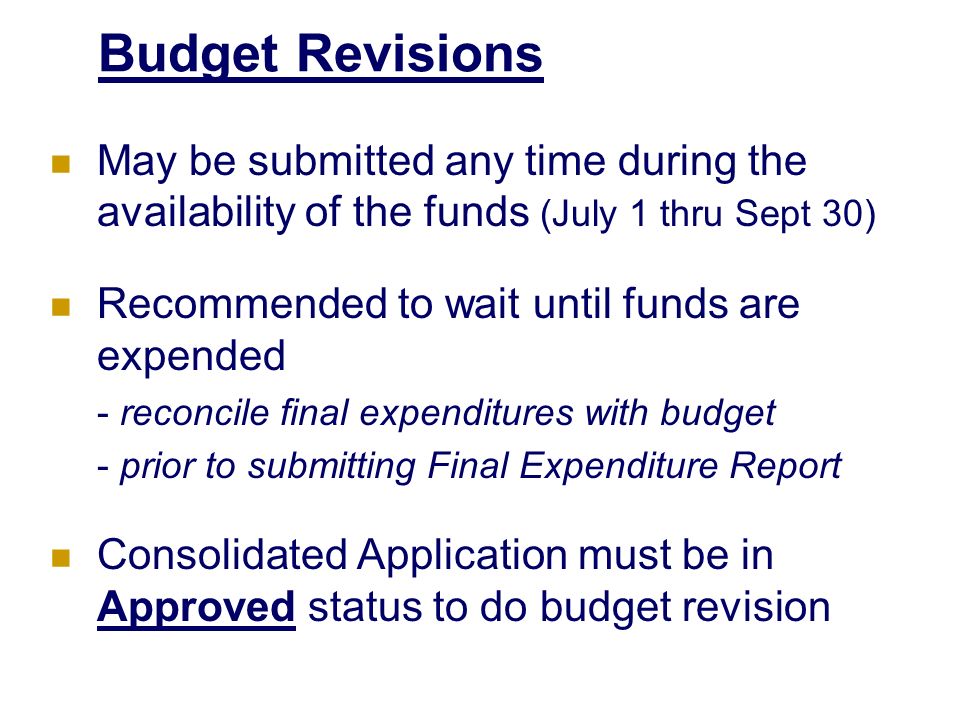 Budget Revisions

May be submitted any time during the availability of the funds (July 1 thru Sept 30)

Recommended to wait until funds are expended

- reconcile final expenditures with budget

- prior to submitting Final Expenditure Report

Consolidated Application must be in Approved status to do budget revision